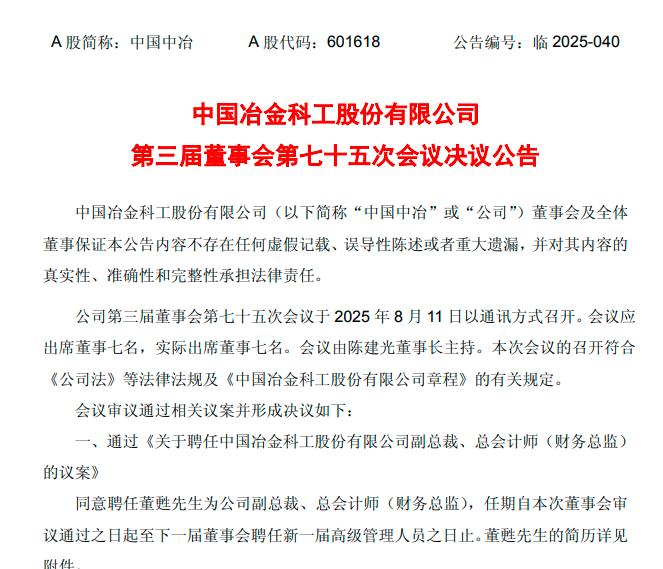 A 股简称：中国中冶　　A 股代码：601618　　公告编号：临 2025-040

中国冶金科工股份有限公司
第三届董事会第七十五次会议决议公告

中国冶金科工股份有限公司（以下简称“中国中冶”或“公司”）董事会及全体董事保证本公告内容不存在任何虚假记载、误导性陈述或者重大遗漏，并对其内容的真实性、准确性和完整性承担法律责任。

公司第三届董事会第七十五次会议于 2025 年 8 月 11 日以通讯方式召开。会议应出席董事七名，实际出席董事七名。会议由陈建光董事长主持。本次会议的召开符合《公司法》等法律法规及《中国冶金科工股份有限公司章程》的有关规定。

会议审议通过相关议案并形成决议如下：

一、通过《关于聘任中国冶金科工股份有限公司副总裁、总会计师（财务总监）的议案》

同意聘任董甦先生为公司副总裁、总会计师（财务总监），任期自本次董事会审议通过之日起至下一届董事会聘任新一届高级管理人员之日止。董甦先生的简历详见附件。